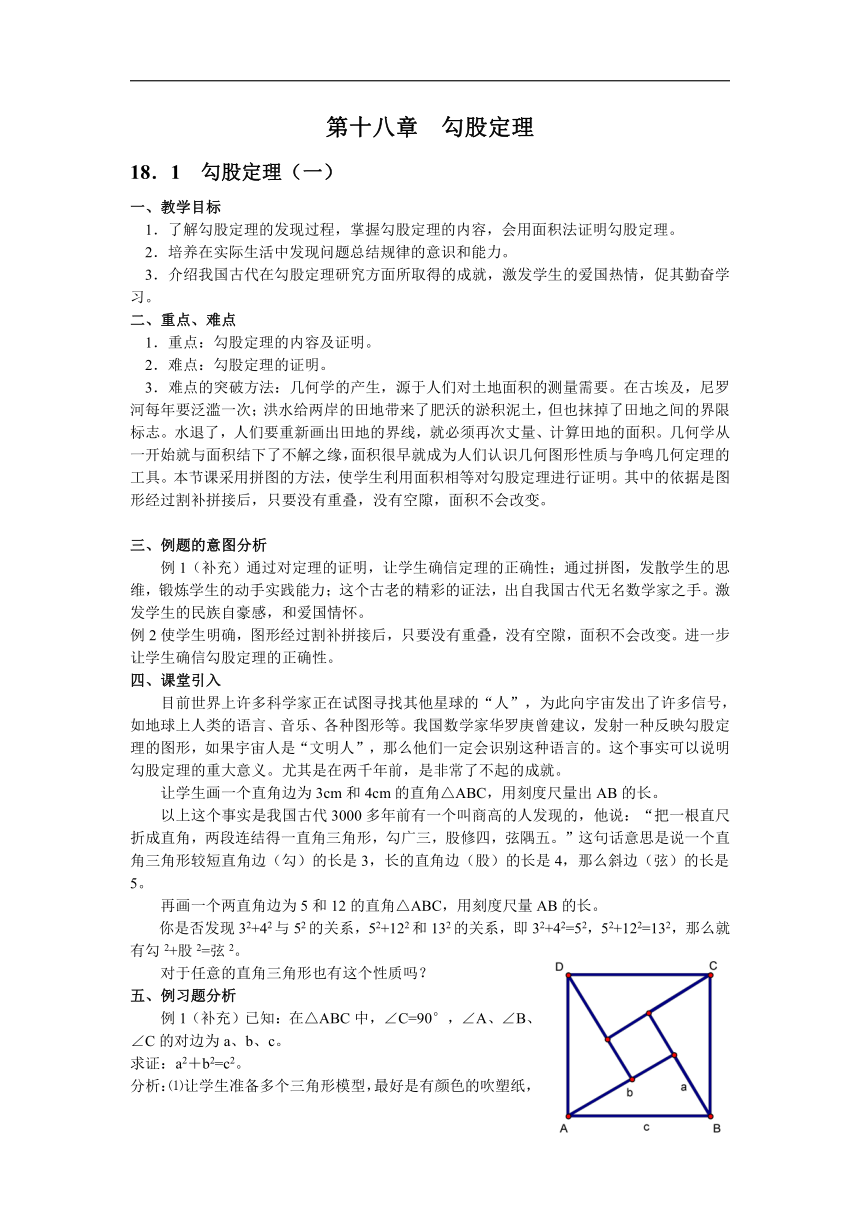 第十八章　勾股定理

18．1　勾股定理（一）

一、教学目标

1．了解勾股定理的发现过程，掌握勾股定理的内容，会用面积法证明勾股定理。

2．培养在实际生活中发现问题总结规律的意识和能力。

3．介绍我国古代在勾股定理研究方面所取得的成就，激发学生的爱国热情，促其勤奋学习。

二、重点、难点

1．重点：勾股定理的内容及证明。

2．难点：勾股定理的证明。

3．难点的突破方法：几何学的产生，源于人们对土地面积的测量需要。在古埃及，尼罗河每年要泛滥一次；洪水给两岸的田地带来了肥沃的淤积泥土，但也抹掉了田地之间的界限标志。水退了，人们要重新画出田地的界线，就必须再次丈量、计算田地的面积。几何学从一开始就与面积结下了不解之缘，面积很早就成为人们认识几何图形性质与争鸣几何定理的工具。本节课采用拼图的方法，使学生利用面积相等对勾股定理进行证明。其中的依据是图形经过割补拼接后，只要没有重叠，没有空隙，面积不会改变。

三、例题的意图分析

例 1（补充）通过对定理的证明，让学生确信定理的正确性；通过拼图，发散学生的思维，锻炼学生的动手实践能力；这个古老的精彩的证法，出自我国古代无名数学家之手。激发学生的民族自豪感，和爱国情怀。

例 2 使学生明确，图形经过割补拼接后，只要没有重叠，没有空隙，面积不会改变。进一步让学生确信勾股定理的正确性。

四、课堂引入

目前世界上许多科学家正在试图寻找其他星球的“人”，为此向宇宙发出了许多信号，如地球上人类的语言、音乐、各种图形等。我国数学家华罗庚曾建议，发射一种反映勾股定理的图形，如果宇宙人是“文明人”，那么他们一定会识别这种语言的。这个事实可以说明勾股定理的重大意义。尤其是在两千年前，是非常了不起的成就。

让学生画一个直角边为 3cm 和 4cm 的直角△ABC，用刻度尺量出 AB 的长。

以上这个事实是我国古代 3000 多年前有一个叫商高的人发现的，他说：“把一根直尺折成直角，两段连结得一直角三角形，勾广三，股修四，弦隅五。”这句话意思是说一个直角三角形较短直角边（勾）的长是 3，长的直角边（股）的长是 4，那么斜边（弦）的长是 5。

再画一个两直角边为 5 和 12 的直角△ABC，用刻度尺量 AB 的长。

你是否发现 $3^2+4^2$ 与 $5^2$ 的关系，$5^2+12^2$ 和 $13^2$ 的关系，即 $3^2+4^2=5^2$，$5^2+12^2=13^2$，那么就有勾 $^2$+股 $^2$=弦 $^2$。

对于任意的直角三角形也有这个性质吗？

五、例习题分析

例 1（补充）已知：在△ABC 中，∠C=90°，∠A、∠B、∠C 的对边为 a、b、c。

求证：$a^2+b^2=c^2$。

分析：⑴让学生准备多个三角形模型，最好是有颜色的吹塑纸，

D C b a A c B